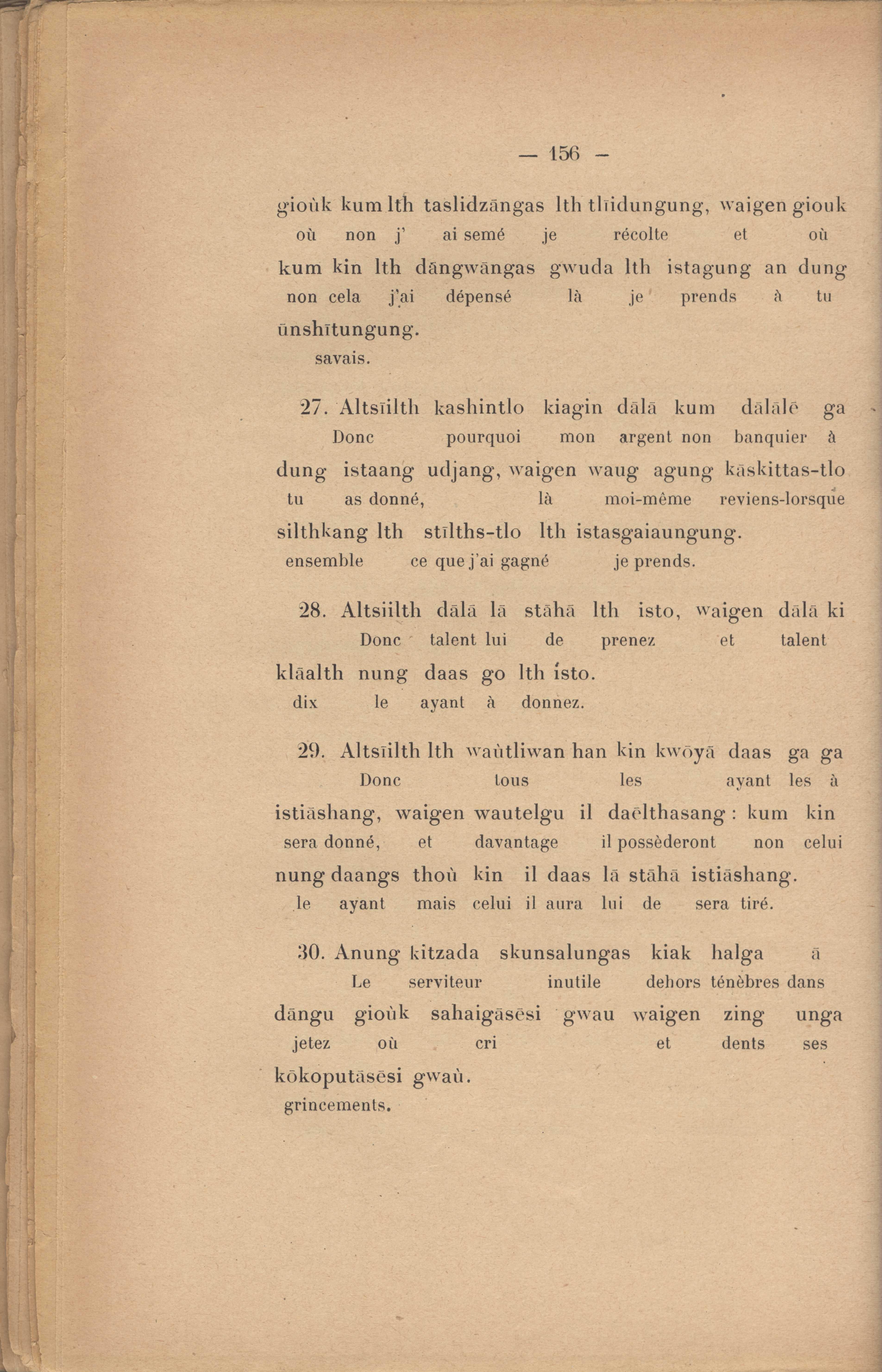 — 156 —

gioùk kum lth taslidzāngas lth tlīidungung, waigen giouk
où non j' ai semé je récolte et où

kum kin lth dāngwāngas gwuda lth istagung an dung
non cela j'ai dépensé là je prends à tu

ūnshītungung.
savais.

27. Altsīilth kashintlo kiagin dālā kum dālālē ga
Donc pourquoi mon argent non banquier à

dung istaang udjang, waigen waug agung kāskittas-tlo
tu as donné, là moi-même reviens-lorsque

silthkang lth stīlths-tlo lth istasgaiaungung.
ensemble ce que j'ai gagné je prends.

28. Altsiilth dālā lā stāhā lth isto, waigen dālā ki
Donc talent lui de prenez et talent

klāalth nung daas go lth ísto.
dix le ayant à donnez.

29. Altsīilth lth waùtliwan han kin kwōyā daas ga ga
Donc tous les ayant les à

istiāshang, waigen wautelgu il daēlthasang : kum kin
sera donné, et davantage il possèderont non celui

nung daangs thoù kin il daas lā stāhā istiāshang.
le ayant mais celui il aura lui de sera tiré.

30. Anung kitzada skunsalungas kiak halga ā
Le serviteur inutile dehors ténèbres dans

dāngu gioùk sahaigāsēsi gwau waigen zing unga
jetez où cri et dents ses

kōkoputāsēsi gwaù.
grincements.